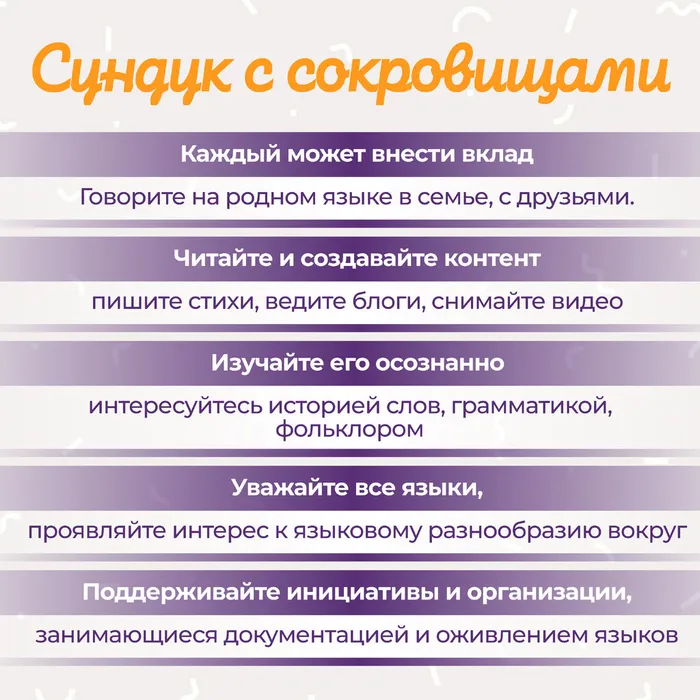 Сундук с сокровищами

Каждый может внести вклад

Говорите на родном языке в семье, с друзьями.

Читайте и создавайте контент

пишите стихи, ведите блоги, снимайте видео

Изучайте его осознанно

интересуйтесь историей слов, грамматикой, фольклором

Уважайте все языки,

проявляйте интерес к языковому разнообразию вокруг

Поддерживайте инициативы и организации,

занимающиеся документацией и оживлением языков